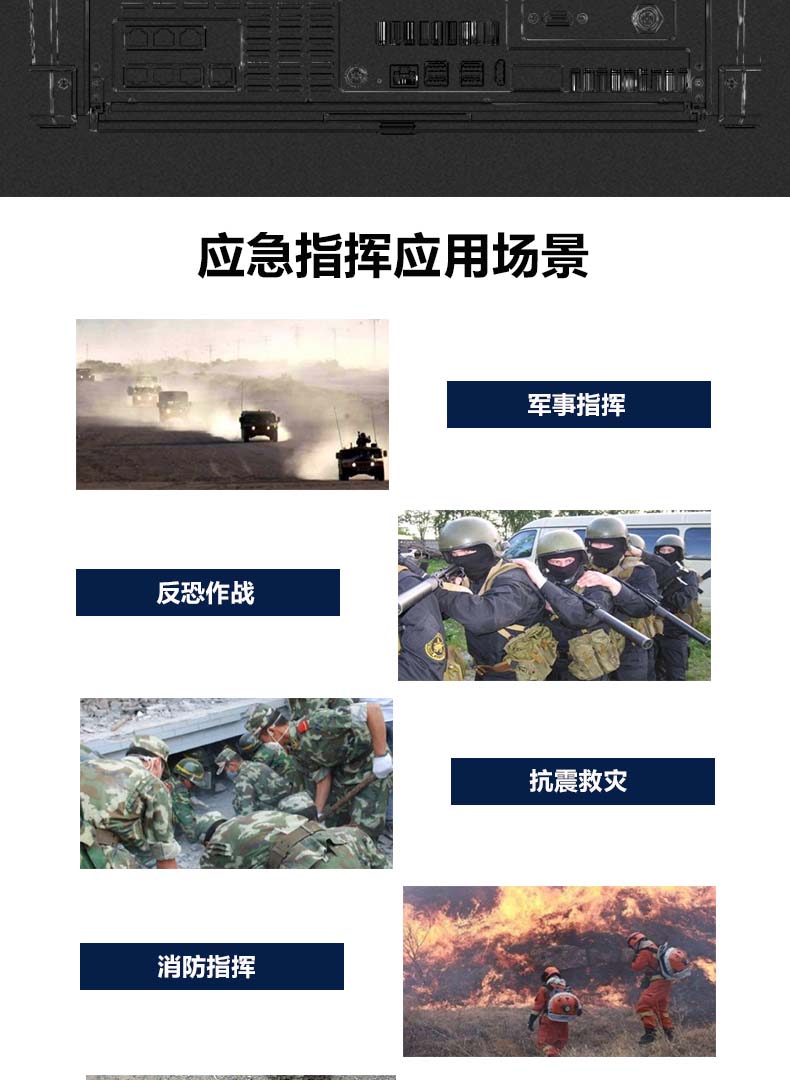 应急指挥应用场景

军事指挥

反恐作战

抗震救灾

消防指挥